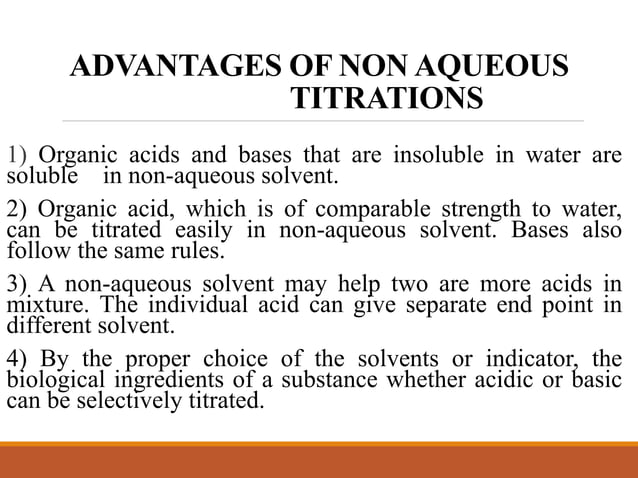 ADVANTAGES OF NON AQUEOUS TITRATIONS

1) Organic acids and bases that are insoluble in water are soluble in non-aqueous solvent.

2) Organic acid, which is of comparable strength to water, can be titrated easily in non-aqueous solvent. Bases also follow the same rules.

3) A non-aqueous solvent may help two are more acids in mixture. The individual acid can give separate end point in different solvent.

4) By the proper choice of the solvents or indicator, the biological ingredients of a substance whether acidic or basic can be selectively titrated.